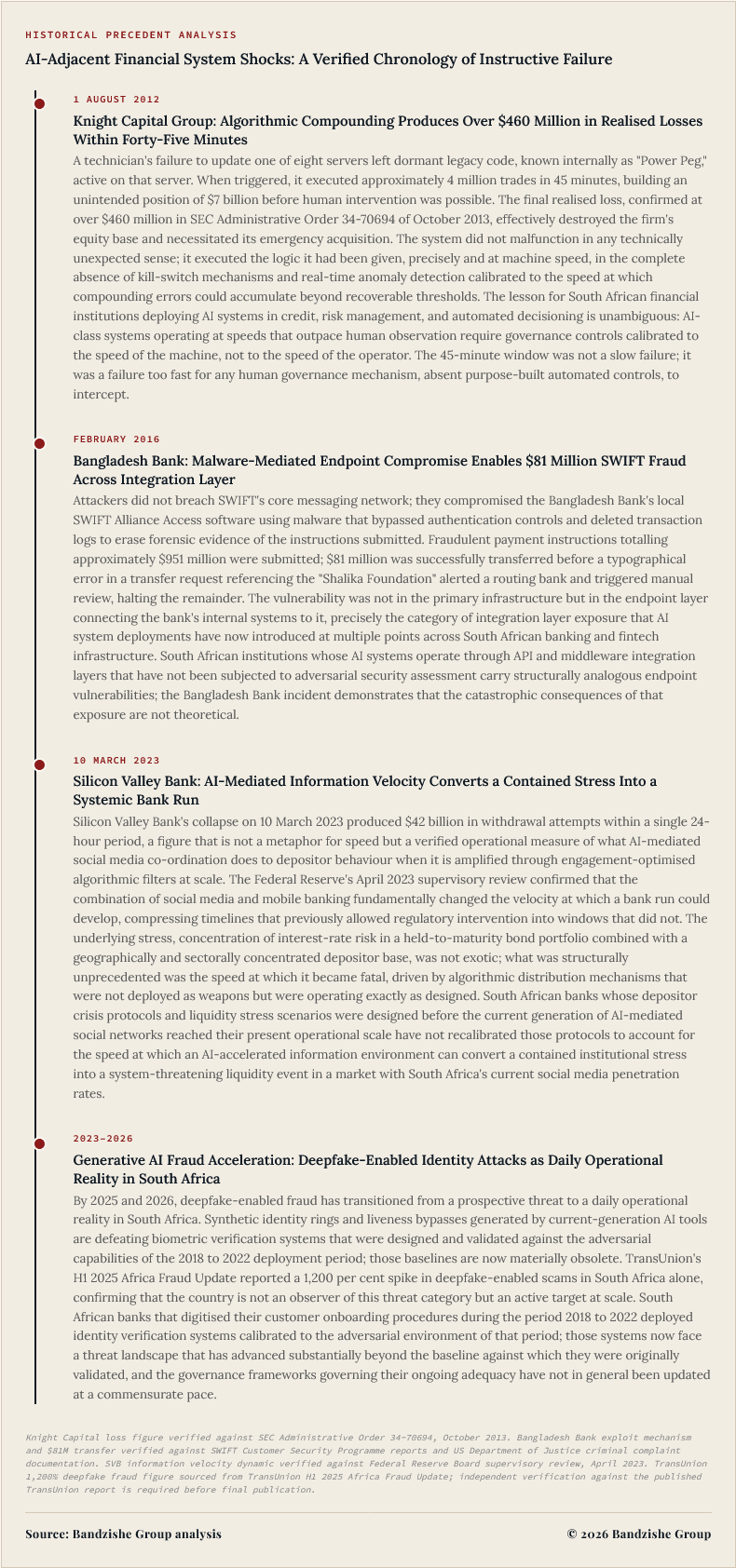 HISTORICAL PRECEDENT ANALYSIS

AI-Adjacent Financial System Shocks: A Verified Chronology of Instructive Failure

1 AUGUST 2012

Knight Capital Group: Algorithmic Compounding Produces Over $460 Million in Realised Losses Within Forty-Five Minutes

A technician's failure to update one of eight servers left dormant legacy code, known internally as "Power Peg," active on that server. When triggered, it executed approximately 4 million trades in 45 minutes, building an unintended position of $7 billion before human intervention was possible. The final realised loss, confirmed at over $460 million in SEC Administrative Order 34-70694 of October 2013, effectively destroyed the firm's equity base and necessitated its emergency acquisition. The system did not malfunction in any technically unexpected sense; it executed the logic it had been given, precisely and at machine speed, in the complete absence of kill-switch mechanisms and real-time anomaly detection calibrated to the speed at which compounding errors could accumulate beyond recoverable thresholds. The lesson for South African financial institutions deploying AI systems in credit, risk management, and automated decisioning is unambiguous: AI-class systems operating at speeds that outpace human observation require governance controls calibrated to the speed of the machine, not to the speed of the operator. The 45-minute window was not a slow failure; it was a failure too fast for any human governance mechanism, absent purpose-built automated controls, to intercept.

FEBRUARY 2016

Bangladesh Bank: Malware-Mediated Endpoint Compromise Enables $81 Million SWIFT Fraud Across Integration Layer

Attackers did not breach SWIFT's core messaging network; they compromised the Bangladesh Bank's local SWIFT Alliance Access software using malware that bypassed authentication controls and deleted transaction logs to erase forensic evidence of the instructions submitted. Fraudulent payment instructions totalling approximately $951 million were submitted; $81 million was successfully transferred before a typographical error in a transfer request referencing the "Shalika Foundation" alerted a routing bank and triggered manual review, halting the remainder. The vulnerability was not in the primary infrastructure but in the endpoint layer connecting the bank's internal systems to it, precisely the category of integration layer exposure that AI system deployments have now introduced at multiple points across South African banking and fintech infrastructure. South African institutions whose AI systems operate through API and middleware integration layers that have not been subjected to adversarial security assessment carry structurally analogous endpoint vulnerabilities; the Bangladesh Bank incident demonstrates that the catastrophic consequences of that exposure are not theoretical.

10 MARCH 2023

Silicon Valley Bank: AI-Mediated Information Velocity Converts a Contained Stress Into a Systemic Bank Run

Silicon Valley Bank's collapse on 10 March 2023 produced $42 billion in withdrawal attempts within a single 24-hour period, a figure that is not a metaphor for speed but a verified operational measure of what AI-mediated social media co-ordination does to depositor behaviour when it is amplified through engagement-optimised algorithmic filters at scale. The Federal Reserve's April 2023 supervisory review confirmed that the combination of social media and mobile banking fundamentally changed the velocity at which a bank run could develop, compressing timelines that previously allowed regulatory intervention into windows that did not. The underlying stress, concentration of interest-rate risk in a held-to-maturity bond portfolio combined with a geographically and sectorally concentrated depositor base, was not exotic; what was structurally unprecedented was the speed at which it became fatal, driven by algorithmic distribution mechanisms that were not deployed as weapons but were operating exactly as designed. South African banks whose depositor crisis protocols and liquidity stress scenarios were designed before the current generation of AI-mediated social networks reached their present operational scale have not recalibrated those protocols to account for the speed at which an AI-accelerated information environment can convert a contained institutional stress into a system-threatening liquidity event in a market with South Africa's current social media penetration rates.

2023–2026

Generative AI Fraud Acceleration: Deepfake-Enabled Identity Attacks as Daily Operational Reality in South Africa

By 2025 and 2026, deepfake-enabled fraud has transitioned from a prospective threat to a daily operational reality in South Africa. Synthetic identity rings and liveness bypasses generated by current-generation AI tools are defeating biometric verification systems that were designed and validated against the adversarial capabilities of the 2018 to 2022 deployment period; those baselines are now materially obsolete. TransUnion's H1 2025 Africa Fraud Update reported a 1,200 per cent spike in deepfake-enabled scams in South Africa alone, confirming that the country is not an observer of this threat category but an active target at scale. South African banks that digitised their customer onboarding procedures during the period 2018 to 2022 deployed identity verification systems calibrated to the adversarial environment of that period; those systems now face a threat landscape that has advanced substantially beyond the baseline against which they were originally validated, and the governance frameworks governing their ongoing adequacy have not in general been updated at a commensurate pace.

Knight Capital loss figure verified against SEC Administrative Order 34-70694, October 2013. Bangladesh Bank exploit mechanism and $81M transfer verified against SWIFT Customer Security Programme reports and US Department of Justice criminal complaint documentation. SVB information velocity dynamic verified against Federal Reserve Board supervisory review, April 2023. TransUnion 1,200% deepfake fraud figure sourced from TransUnion H1 2025 Africa Fraud Update; independent verification against the published TransUnion report is required before final publication.

Source: Bandzishe Group analysis

© 2026 Bandzishe Group